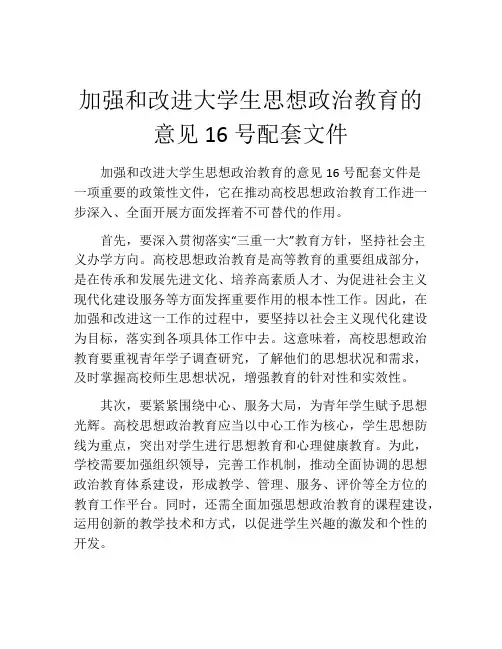 加强和改进大学生思想政治教育的意见 16 号配套文件

加强和改进大学生思想政治教育的意见 16 号配套文件是一项重要的政策性文件，它在推动高校思想政治教育工作进一步深入、全面开展方面发挥着不可替代的作用。

首先，要深入贯彻落实“三重一大”教育方针，坚持社会主义办学方向。高校思想政治教育是高等教育的重要组成部分，是在传承和发展先进文化、培养高素质人才、为促进社会主义现代化建设服务等方面发挥重要作用的根本性工作。因此，在加强和改进这一工作的过程中，要坚持以社会主义现代化建设为目标，落实到各项具体工作中去。这意味着，高校思想政治教育要重视青年学子调查研究，了解他们的思想状况和需求，及时掌握高校师生思想状况，增强教育的针对性和实效性。

其次，要紧紧围绕中心、服务大局，为青年学生赋予思想光辉。高校思想政治教育应当以中心工作为核心，学生思想防线为重点，突出对学生进行思想教育和心理健康教育。为此，学校需要加强组织领导，完善工作机制，推动全面协调的思想政治教育体系建设，形成教学、管理、服务、评价等全方位的教育工作平台。同时，还需全面加强思想政治教育的课程建设，运用创新的教学技术和方式，以促进学生兴趣的激发和个性的开发。